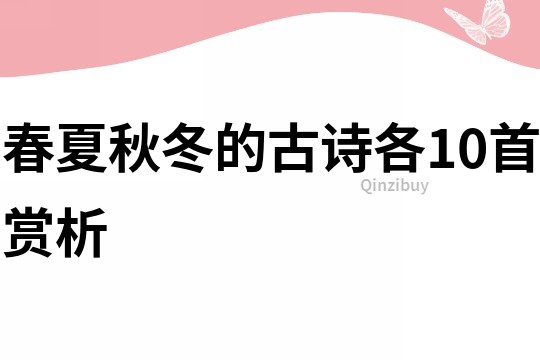 春夏秋冬的古诗各10首赏析

Qinzibuy